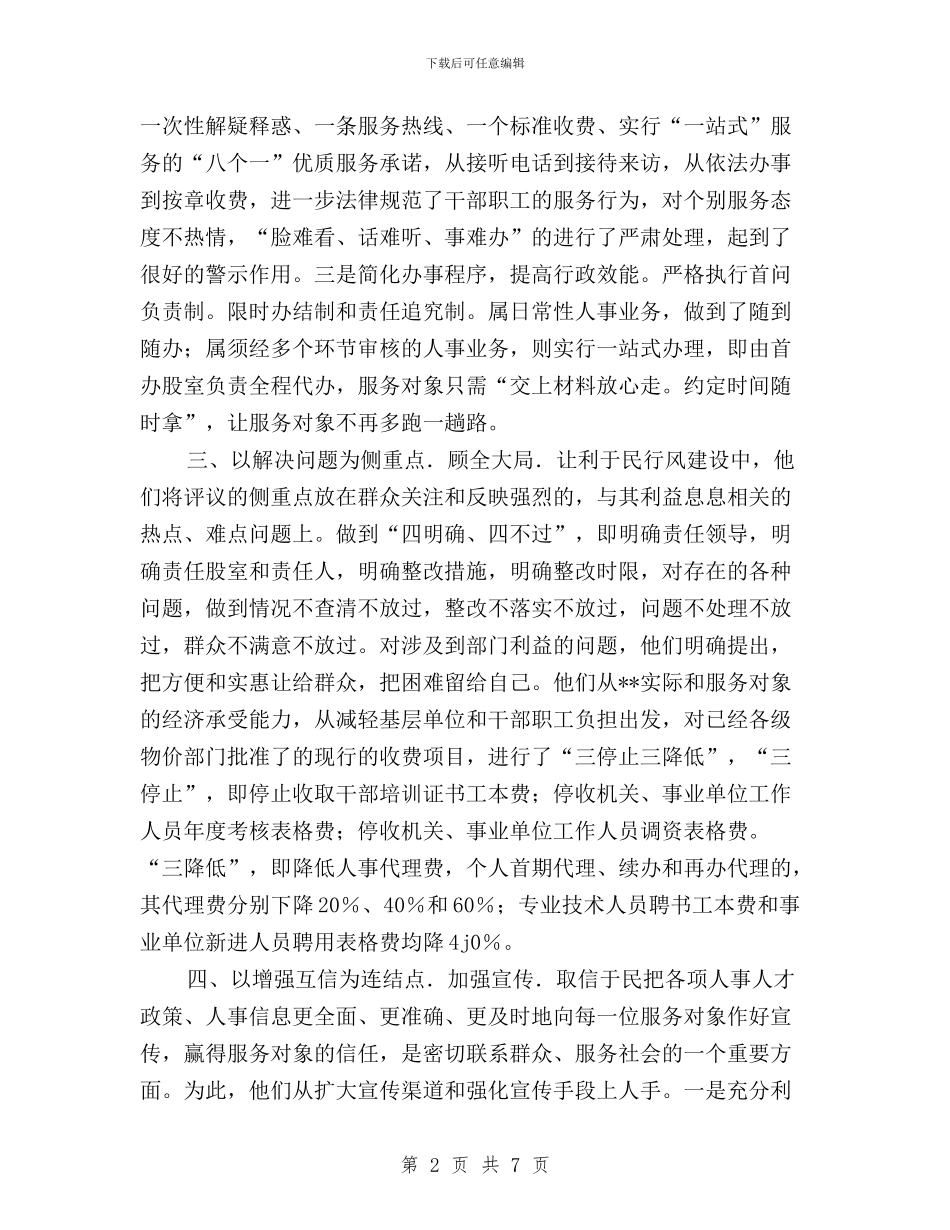 下载后可任意编辑

一次性解疑释惑、一条服务热线、一个标准收费、实行“一站式”服务的“八个一”优质服务承诺，从接听电话到接待来访，从依法办事到按章收费，进一步法律规范了干部职工的服务行为，对个别服务态度不热情，“脸难看、话难听、事难办”的进行了严肃处理，起到了很好的警示作用。三是简化办事程序，提高行政效能。严格执行首问负责制。限时办结制和责任追究制。属日常性人事业务，做到了随到随办；属须经多个环节审核的人事业务，则实行一站式办理，即由首办股室负责全程代办，服务对象只需“交上材料放心走。约定时间随时拿”，让服务对象不再多跑一趟路。

三、以解决问题为侧重点．顾全大局．让利于民行风建设中，他们将评议的侧重点放在群众关注和反映强烈的，与其利益息息相关的热点、难点问题上。做到“四明确、四不过”，即明确责任领导，明确责任股室和责任人，明确整改措施，明确整改时限，对存在的各种问题，做到情况不查清不放过，整改不落实不放过，问题不处理不放过，群众不满意不放过。对涉及到部门利益的问题，他们明确提出，把方便和实惠让给群众，把困难留给自己。他们从**实际和服务对象的经济承受能力，从减轻基层单位和干部职工负担出发，对已经各级物价部门批准了的现行的收费项目，进行了“三停止三降低”，“三停止”，即停止收取干部培训证书工本费；停收机关、事业单位工作人员年度考核表格费；停收机关、事业单位工作人员调资表格费。“三降低”，即降低人事代理费，个人首期代理、续办和再办代理的，其代理费分别下降20%、40%和60%；专业技术人员聘书工本费和事业单位新进人员聘用表格费均降4j0%。

四、以增强互信为连结点．加强宣传．取信于民把各项人事人才政策、人事信息更全面、更准确、更及时地向每一位服务对象作好宣传，赢得服务对象的信任，是密切联系群众、服务社会的一个重要方面。为此，他们从扩大宣传渠道和强化宣传手段上人手。一是充分利

第 2 页 共 7 页